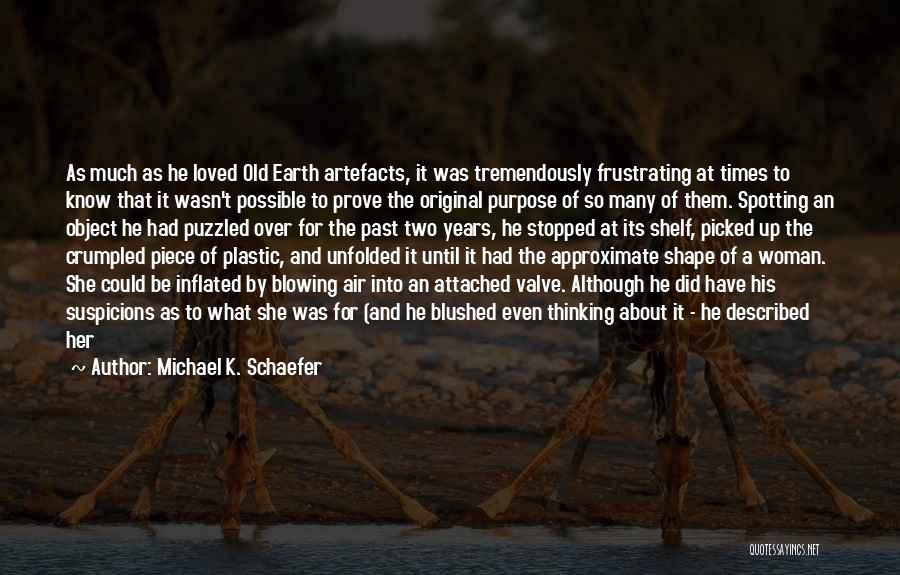 As much as he loved Old Earth artefacts, it was tremendously frustrating at times to know that it wasn't possible to prove the original purpose of so many of them. Spotting an object he had puzzled over for the past two years, he stopped at its shelf, picked up the crumpled piece of plastic, and unfolded it until it had the approximate shape of a woman. She could be inflated by blowing air into an attached valve. Although he did have his suspicions as to what she was for (and he blushed even thinking about it - he described her

~ Author: Michael K. Schaefer

QUOTESSAYINGS.NET